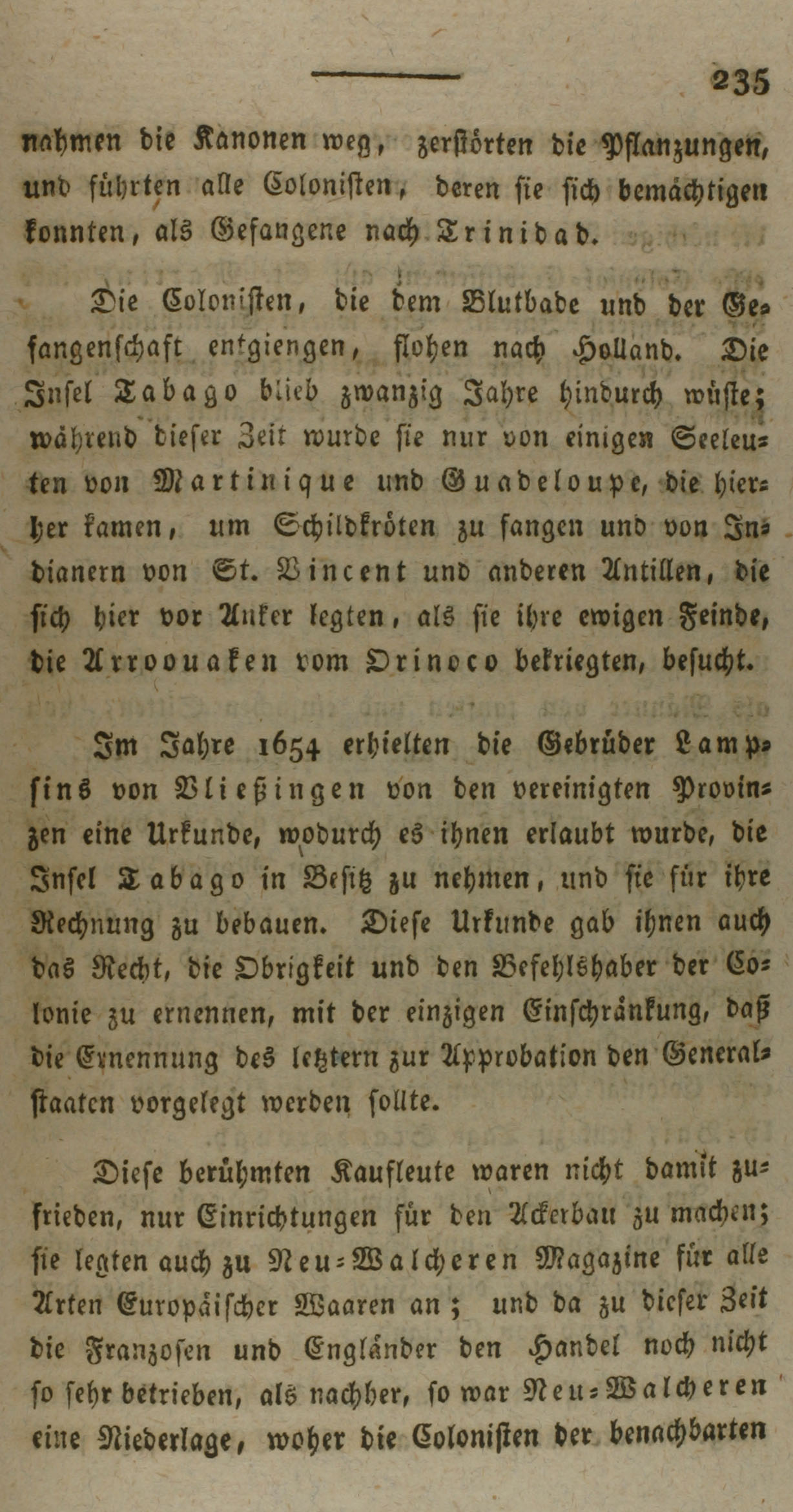 235

nahmen die Kanonen weg, zerstörten die Pflanzungen, und führten alle Colonisten, deren sie sich bemächtigen konnten, als Gefangene nach Trinidad.

Die Colonisten, die dem Blutbade und der Gefangenschaft entgiengen, flohen nach Holland. Die Insel Tabago blieb zwanzig Jahre hindurch wüste; während dieser Zeit wurde sie nur von einigen Seeleuten von Martinique und Guadeloupe, die hierher kamen, um Schildkröten zu fangen und von Indianern von St. Vincent und anderen Antillen, die sich hier vor Anker legten, als sie ihre ewigen Feinde, die Arroouaken vom Orinoco bekriegten, besucht.

Im Jahre 1654 erhielten die Gebrüder Lampsins von Vließingen von den vereinigten Provinzen eine Urkunde, wodurch es ihnen erlaubt wurde, die Insel Tabago in Besitz zu nehmen, und sie für ihre Rechnung zu bebauen. Diese Urkunde gab ihnen auch das Recht, die Obrigkeit und den Befehlshaber der Colonie zu ernennen, mit der einzigen Einschränkung, daß die Ernennung des letztern zur Approbation den Generalstaaten vorgelegt werden sollte.

Diese berühmten Kaufleute waren nicht damit zufrieden, nur Einrichtungen für den Ackerbau zu machen; sie legten auch zu Neu-Walcheren Magazine für alle Arten Europäischer Waaren an; und da zu dieser Zeit die Franzosen und Engländer den Handel noch nicht so sehr betrieben, als nachher, so war Neu-Walcheren eine Niederlage, woher die Colonisten der benachbarten